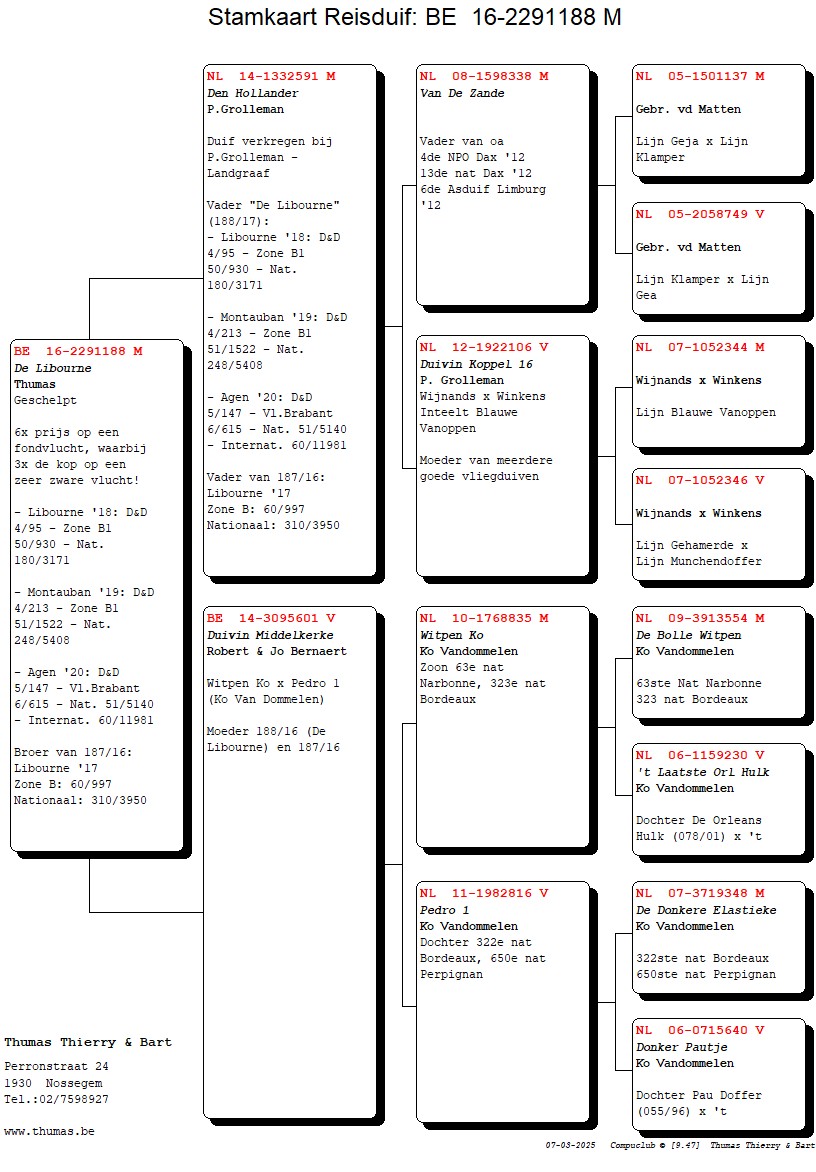 Stamkaart Reisduif: BE 16-2291188 M

BE 16-2291188 M
De Libourne
Thumas
Geschelpt

6x prijs op een fondvlucht, waarbij 3x de kop op een zeer zware vlucht!

- Libourne '18: D&D 4/95 - Zone B1 50/930 - Nat. 180/3171

- Montauban '19: D&D 4/213 - Zone B1 51/1522 - Nat. 248/5408

- Agen '20: D&D 5/147 - Vl.Brabant 6/615 - Nat. 51/5140
- Internat. 60/11981

Broer van 187/16: Libourne '17
Zone B: 60/997
Nationaal: 310/3950

NL 14-1332591 M
Den Hollander
P.Grolleman

Duif verkregen bij P.Grolleman - Landgraaf

Vader "De Libourne" (188/17):
- Libourne '18: D&D 4/95 - Zone B1 50/930 - Nat. 180/3171

- Montauban '19: D&D 4/213 - Zone B1 51/1522 - Nat. 248/5408

- Agen '20: D&D 5/147 - Vl.Brabant 6/615 - Nat. 51/5140
- Internat. 60/11981

Vader van 187/16: Libourne '17
Zone B: 60/997
Nationaal: 310/3950

BE 14-3095601 V
Duivin Middelkerke
Robert & Jo Bernaert

Witpen Ko x Pedro 1 (Ko Van Dommelen)

Moeder 188/16 (De Libourne) en 187/16

NL 08-1598338 M
Van De Zande

Vader van oa
4de NPO Dax '12
13de nat Dax '12
6de Asduif Limburg '12

NL 12-1922106 V
Duivin Koppel 16
P. Grolleman
Wijnands x Winkens Inteelt Blauwe Vanoppen

Moeder van meerdere goede vliegduiven

NL 10-1768835 M
Witpen Ko
Ko Vandommelen
Zoon 63e nat Narbonne, 323e nat Bordeaux

NL 11-1982816 V
Pedro 1
Ko Vandommelen
Dochter 322e nat Bordeaux, 650e nat Perpignan

NL 05-1501137 M
Gebr. vd Matten

Lijn Geja x Lijn Klamper

NL 05-2058749 V
Gebr. vd Matten

Lijn Klamper x Lijn Gea

NL 07-1052344 M
Wijnands x Winkens

Lijn Blauwe Vanoppen

NL 07-1052346 V
Wijnands x Winkens

Lijn Gehamerde x Lijn Munchendoffer

NL 09-3913554 M
De Bolle Witpen
Ko Vandommelen

63ste Nat Narbonne
323 nat Bordeaux

NL 06-1159230 V
't Laatste Orl Hulk
Ko Vandommelen

Dochter De Orleans Hulk (078/01) x 't

NL 07-3719348 M
De Donkere Elastieke
Ko Vandommelen

322ste nat Bordeaux
650ste nat Perpignan

NL 06-0715640 V
Donker Pautje
Ko Vandommelen

Dochter Pau Doffer (055/96) x 't

Thumas Thierry & Bart

Perronstraat 24
1930 Nossegem
Tel.:02/7598927

www.thumas.be

07-03-2025 Compuclub © [9.47] Thumas Thierry & Bart